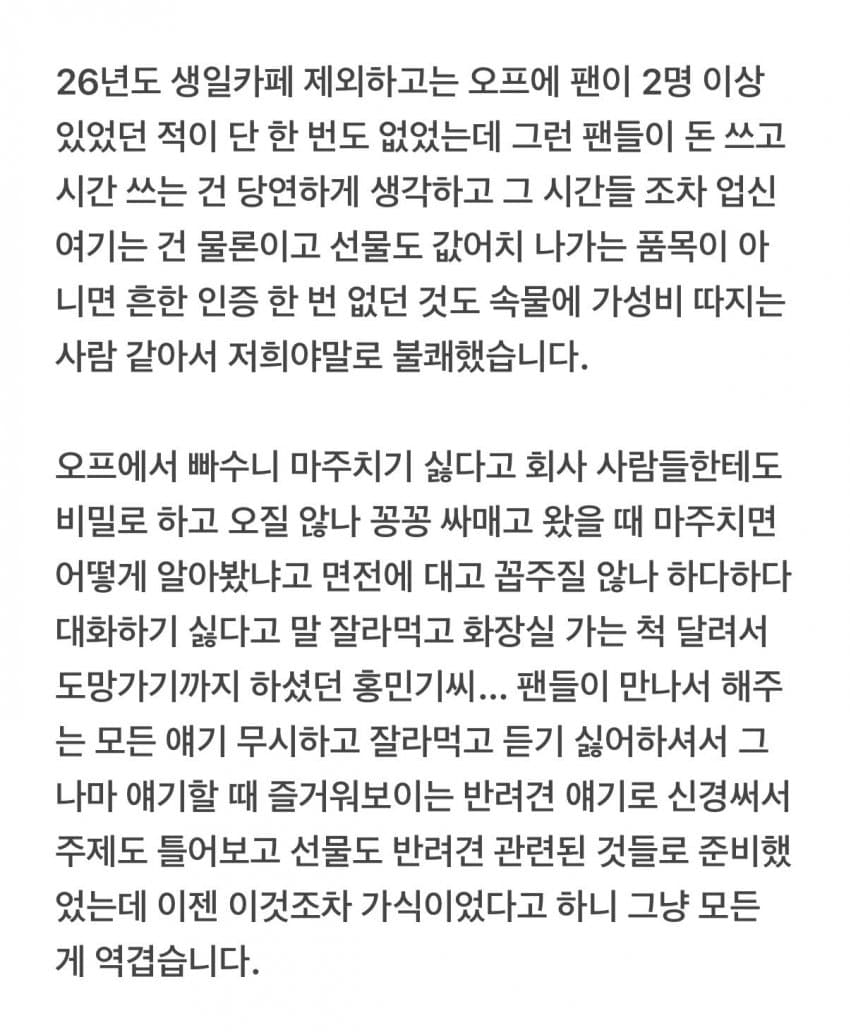 26년도 생일카페 제외하고는 오프에 팬이 2명 이상 있었던 적이 단 한 번도 없었는데 그런 팬들이 돈 쓰고 시간 쓰는 건 당연하게 생각하고 그 시간들 조차 업신여기는 건 물론이고 선물도 값어치 나가는 품목이 아니면 흔한 인증 한 번 없던 것도 속물에 가성비 따지는 사람 같아서 저희야말로 불쾌했습니다.

오프에서 빠수니 마주치기 싫다고 회사 사람들한테도 비밀로 하고 오질 않나 꽁꽁 싸매고 왔을 때 마주치면 어떻게 알아봤냐고 면전에 대고 꼽주질 않나 하다하다 대화하기 싫다고 말 잘라먹고 화장실 가는 척 달려서 도망가기까지 하셨던 홍민기씨... 팬들이 만나서 해주는 모든 얘기 무시하고 잘라먹고 듣기 싫어하셔서 그나마 얘기할 때 즐거워보이는 반려견 얘기로 신경써서 주제도 틀어보고 선물도 반려견 관련된 것들로 준비했었는데 이젠 이것조차 가식이었다고 하니 그냥 모든 게 역겹습니다.